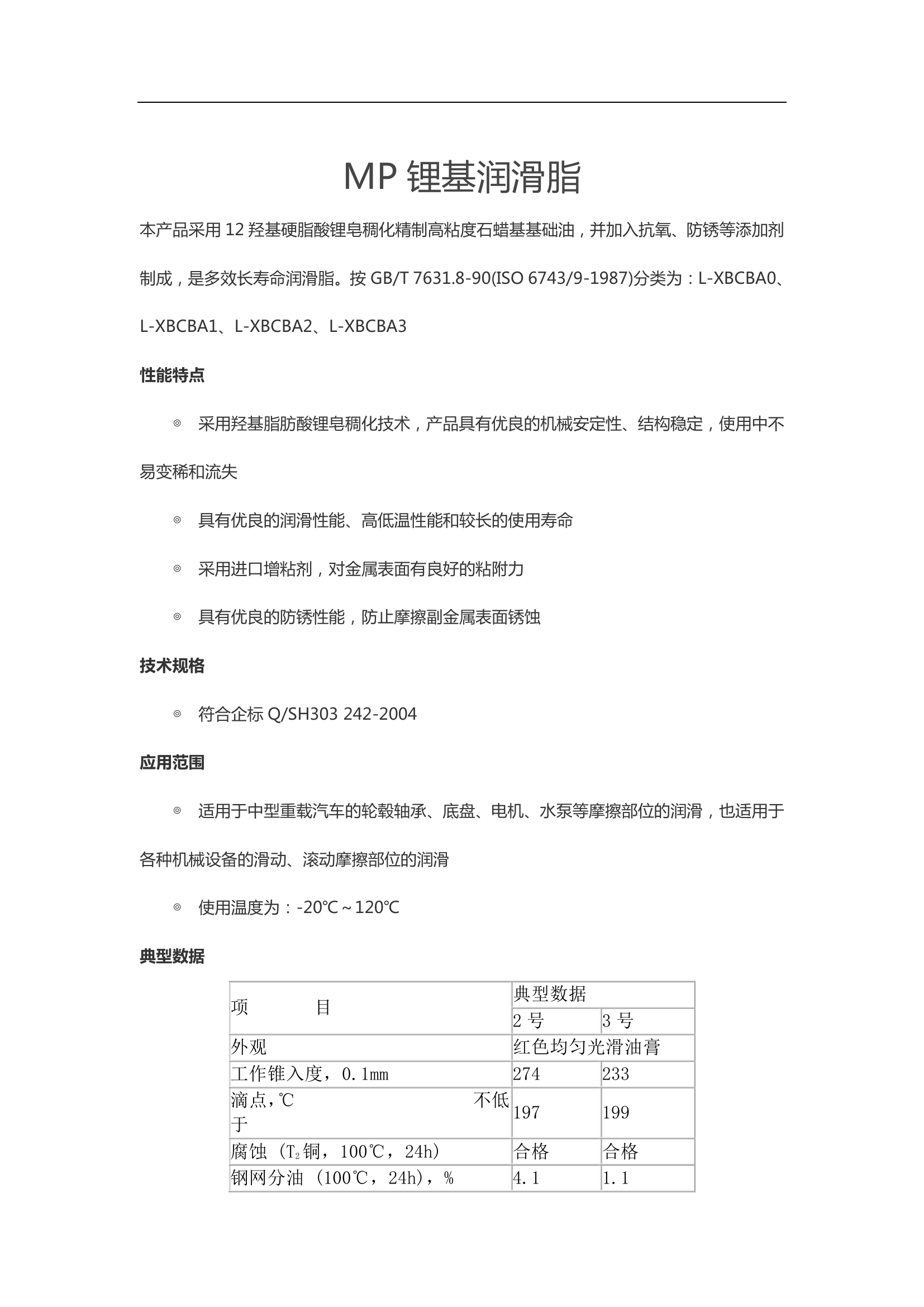 MP 锂基润滑脂

本产品采用 12 羟基硬脂酸锂皂稠化精制高粘度石蜡基基础油，并加入抗氧、防锈等添加剂制成，是多效长寿命润滑脂。按 GB/T 7631.8-90(ISO 6743/9-1987)分类为：L-XBCBA0、L-XBCBA1、L-XBCBA2、L-XBCBA3

性能特点

◎ 采用羟基脂肪酸锂皂稠化技术，产品具有优良的机械安定性、结构稳定，使用中不易变稀和流失

◎ 具有优良的润滑性能、高低温性能和较长的使用寿命

◎ 采用进口增粘剂，对金属表面有良好的粘附力

◎ 具有优良的防锈性能，防止摩擦副金属表面锈蚀

技术规格

◎ 符合企标 Q/SH303 242-2004

应用范围

◎ 适用于中型重载汽车的轮毂轴承、底盘、电机、水泵等摩擦部位的润滑，也适用于各种机械设备的滑动、滚动摩擦部位的润滑

◎ 使用温度为：-20℃～120℃

典型数据

| 项 目 | 典型数据 | |
|---|---|---|
| | 2 号 | 3 号 |
| 外观 | 红色均匀光滑油膏 | |
| 工作锥入度，0.1mm | 274 | 233 |
| 滴点，℃ 不低于 | 197 | 199 |
| 腐蚀（$T_2$铜，100℃，24h） | 合格 | 合格 |
| 钢网分油（100℃，24h），% | 4.1 | 1.1 |